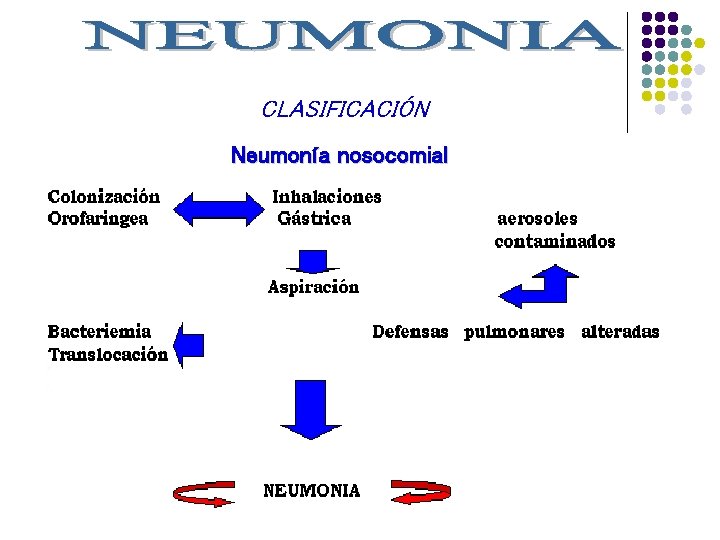 NEUMONIA

CLASIFICACIÓN

Neumonía nosocomial

Colonización Orofaringea

Inhalaciones Gástrica

aerosoles contaminados

Aspiración

Bacteriemia Translocación

Defensas pulmonares alteradas

NEUMONIA